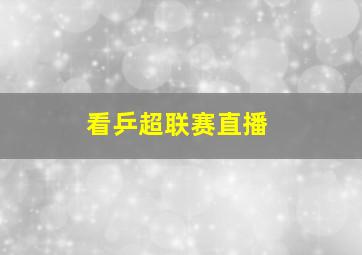 看乒超联赛直播